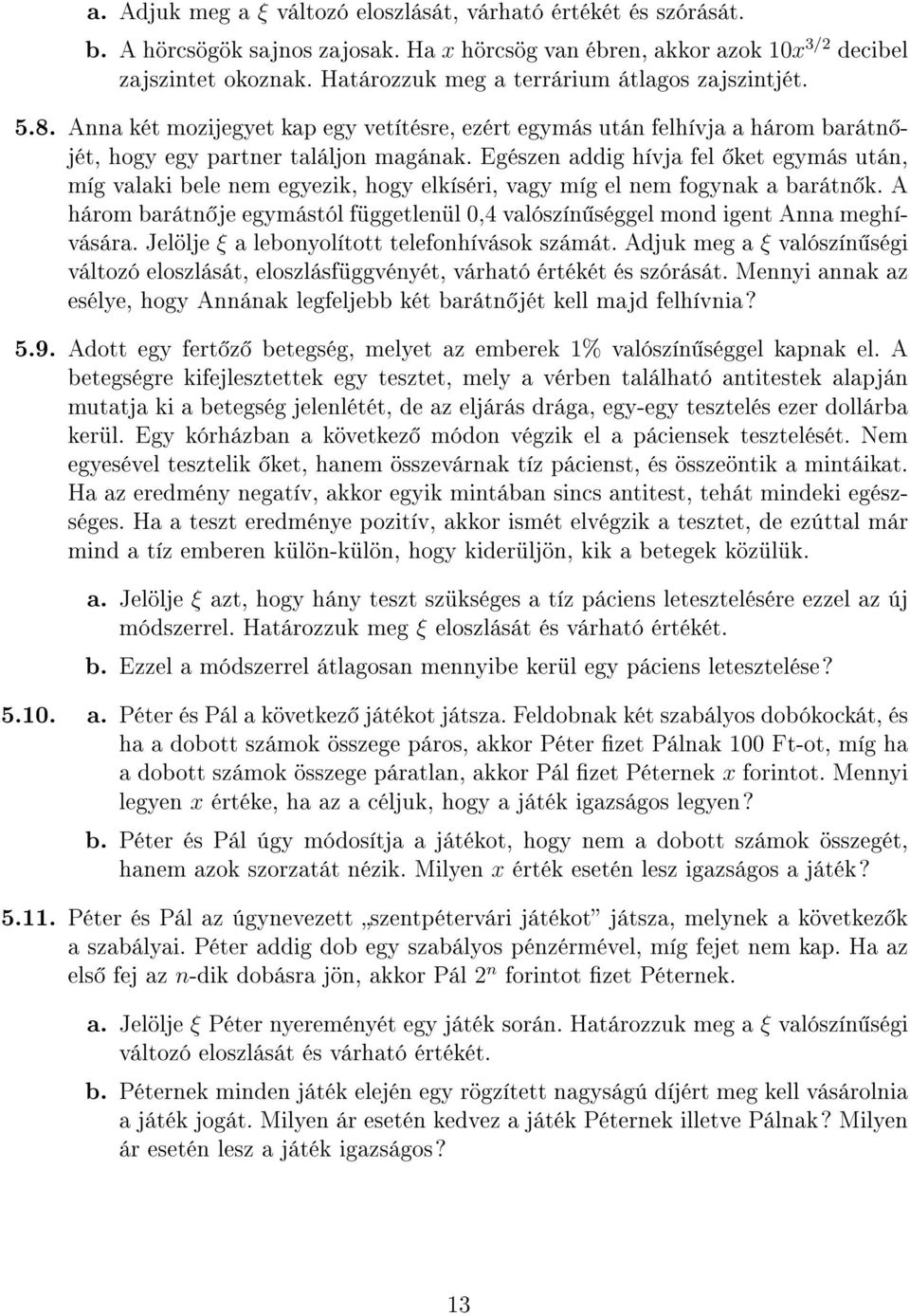 a. Adjuk meg a $\xi$ változó eloszlását, várható értékét és szórását.

b. A hörcsögök sajnos zajosak. Ha $x$ hörcsög van ébren, akkor azok $10x^{3/2}$ decibel zajszintet okoznak. Határozzuk meg a terrárium átlagos zajszintjét.

5.8. Anna két mozijegyet kap egy vetítésre, ezért egymás után felhívja a három barátnőjét, hogy egy partner találjon magának. Egészen addig hívja fel őket egymás után, míg valaki bele nem egyezik, hogy elkíséri, vagy míg el nem fogynak a barátnők. A három barátnője egymástól függetlenül 0,4 valószínűséggel mond igent Anna meghívására. Jelölje $\xi$ a lebonyolított telefonhívások számát. Adjuk meg a $\xi$ valószínűségi változó eloszlását, eloszlásfüggvényét, várható értékét és szórását. Mennyi annak az esélye, hogy Annának legfeljebb két barátnőjét kell majd felhívnia?

5.9. Adott egy fertőző betegség, melyet az emberek 1% valószínűséggel kapnak el. A betegségre kifejlesztettek egy tesztet, mely a vérben található antitestek alapján mutatja ki a betegség jelenlétét, de az eljárás drága, egy-egy tesztelés ezer dollárba kerül. Egy kórházban a következő módon végzik el a páciensek tesztelését. Nem egyesével tesztelik őket, hanem összevárnak tíz pácienst, és összeöntik a mintáikat. Ha az eredmény negatív, akkor egyik mintában sincs antitest, tehát mindeki egészséges. Ha a teszt eredménye pozitív, akkor ismét elvégzik a tesztet, de ezúttal már mind a tíz emberen külön-külön, hogy kiderüljön, kik a betegek közülük.

a. Jelölje $\xi$ azt, hogy hány teszt szükséges a tíz páciens letesztelésére ezzel az új módszerrel. Határozzuk meg $\xi$ eloszlását és várható értékét.

b. Ezzel a módszerrel átlagosan mennyibe kerül egy páciens letesztelése?

5.10. a. Péter és Pál a következő játékot játsza. Feldobnak két szabályos dobókockát, és ha a dobott számok összege páros, akkor Péter fizet Pálnak 100 Ft-ot, míg ha a dobott számok összege páratlan, akkor Pál fizet Péternek $x$ forintot. Mennyi legyen $x$ értéke, ha az a céljuk, hogy a játék igazságos legyen?

b. Péter és Pál úgy módosítja a játékot, hogy nem a dobott számok összegét, hanem azok szorzatát nézik. Milyen $x$ érték esetén lesz igazságos a játék?

5.11. Péter és Pál az úgynevezett „szentpétervári játékot” játsza, melynek a következők a szabályai. Péter addig dob egy szabályos pénzérmével, míg fejet nem kap. Ha az első fej az $n$-dik dobásra jön, akkor Pál $2^n$ forintot fizet Péternek.

a. Jelölje $\xi$ Péter nyereményét egy játék során. Határozzuk meg a $\xi$ valószínűségi változó eloszlását és várható értékét.

b. Péternek minden játék elején egy rögzített nagyságú díjért meg kell vásárolnia a játék jogát. Milyen ár esetén kedvez a játék Péternek illetve Pálnak? Milyen ár esetén lesz a játék igazságos?

13